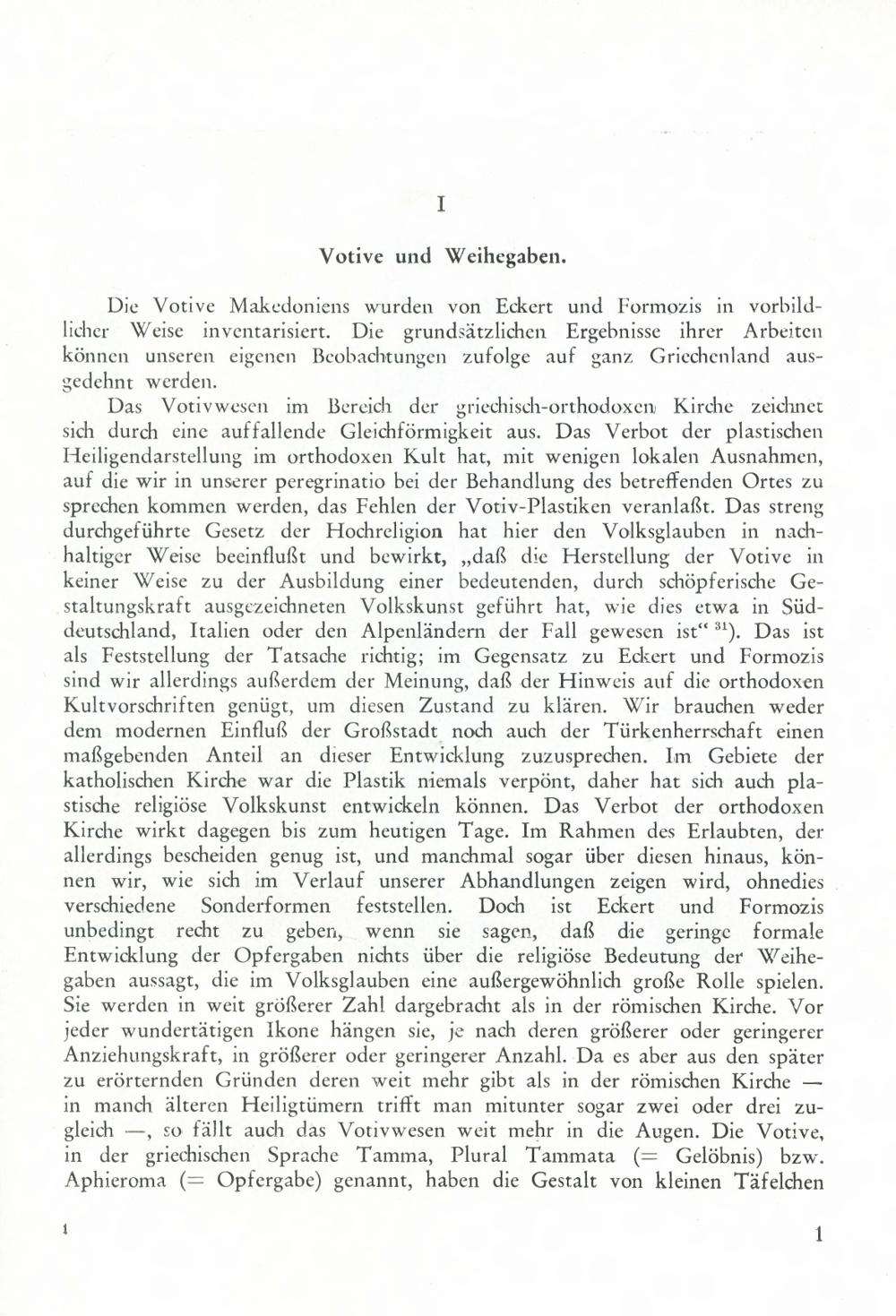 I

Votive und Weihegaben.

Die Votive Makedoniens wurden von Eckert und Formozis in vorbildlicher Weise inventarisiert. Die grundsätzlichen Ergebnisse ihrer Arbeiten können unseren eigenen Beobachtungen zufolge auf ganz Griechenland ausgedehnt werden.

Das Votivwesen im Bereich der griechisch-orthodoxen Kirche zeichnet sich durch eine auffallende Gleichförmigkeit aus. Das Verbot der plastischen Heiligendarstellung im orthodoxen Kult hat, mit wenigen lokalen Ausnahmen, auf die wir in unserer peregrinatio bei der Behandlung des betreffenden Ortes zu sprechen kommen werden, das Fehlen der Votiv-Plastiken veranlaßt. Das streng durchgeführte Gesetz der Hochreligion hat hier den Volksglauben in nachhaltiger Weise beeinflußt und bewirkt, „daß die Herstellung der Votive in keiner Weise zu der Ausbildung einer bedeutenden, durch schöpferische Gestaltungskraft ausgezeichneten Volkskunst geführt hat, wie dies etwa in Süddeutschland, Italien oder den Alpenländern der Fall gewesen ist“ $^{31}$). Das ist als Feststellung der Tatsache richtig; im Gegensatz zu Eckert und Formozis sind wir allerdings außerdem der Meinung, daß der Hinweis auf die orthodoxen Kultvorschriften genügt, um diesen Zustand zu klären. Wir brauchen weder dem modernen Einfluß der Großstadt noch auch der Türkenherrschaft einen maßgebenden Anteil an dieser Entwicklung zuzusprechen. Im Gebiete der katholischen Kirche war die Plastik niemals verpönt, daher hat sich auch plastische religiöse Volkskunst entwickeln können. Das Verbot der orthodoxen Kirche wirkt dagegen bis zum heutigen Tage. Im Rahmen des Erlaubten, der allerdings bescheiden genug ist, und manchmal sogar über diesen hinaus, können wir, wie sich im Verlauf unserer Abhandlungen zeigen wird, ohnedies verschiedene Sonderformen feststellen. Doch ist Eckert und Formozis unbedingt recht zu geben, wenn sie sagen, daß die geringe formale Entwicklung der Opfergaben nichts über die religiöse Bedeutung der Weihegaben aussagt, die im Volksglauben eine außergewöhnlich große Rolle spielen. Sie werden in weit größerer Zahl dargebracht als in der römischen Kirche. Vor jeder wundertätigen Ikone hängen sie, je nach deren größerer oder geringerer Anziehungskraft, in größerer oder geringerer Anzahl. Da es aber aus den später zu erörternden Gründen deren weit mehr gibt als in der römischen Kirche — in manch älteren Heiligtümern trifft man mitunter sogar zwei oder drei zugleich —, so fällt auch das Votivwesen weit mehr in die Augen. Die Votive, in der griechischen Sprache Tamma, Plural Tammata (= Gelöbnis) bzw. Aphieroma (= Opfergabe) genannt, haben die Gestalt von kleinen Täfelchen

1

1